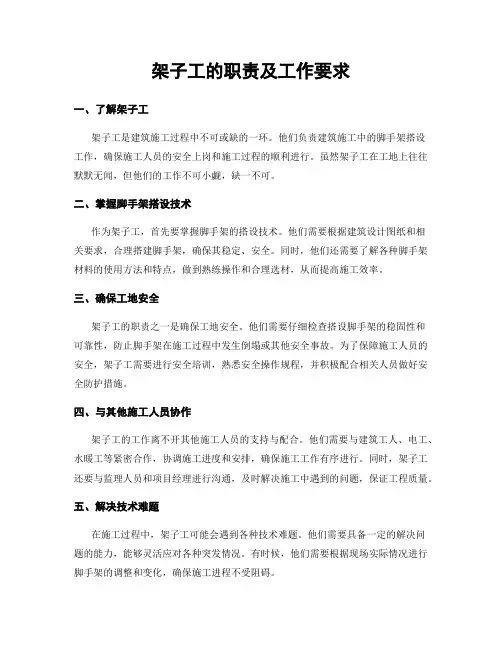 架子工的职责及工作要求

一、了解架子工

架子工是建筑施工过程中不可或缺的一环。他们负责建筑施工中的脚手架搭设工作，确保施工人员的安全上岗和施工过程的顺利进行。虽然架子工在工地上往往默默无闻，但他们的工作不可小觑，缺一不可。

二、掌握脚手架搭设技术

作为架子工，首先要掌握脚手架的搭设技术。他们需要根据建筑设计图纸和相关要求，合理搭建脚手架，确保其稳定、安全。同时，他们还需要了解各种脚手架材料的使用方法和特点，做到熟练操作和合理选材，从而提高施工效率。

三、确保工地安全

架子工的职责之一是确保工地安全。他们需要仔细检查搭设脚手架的稳固性和可靠性，防止脚手架在施工过程中发生倒塌或其他安全事故。为了保障施工人员的安全，架子工需要进行安全培训，熟悉安全操作规程，并积极配合相关人员做好安全防护措施。

四、与其他施工人员协作

架子工的工作离不开其他施工人员的支持与配合。他们需要与建筑工人、电工、水暖工等紧密合作，协调施工进度和安排，确保施工工作有序进行。同时，架子工还要与监理人员和项目经理进行沟通，及时解决施工中遇到的问题，保证工程质量。

五、解决技术难题

在施工过程中，架子工可能会遇到各种技术难题。他们需要具备一定的解决问题的能力，能够灵活应对各种突发情况。有时候，他们需要根据现场实际情况进行脚手架的调整和变化，确保施工进程不受阻碍。